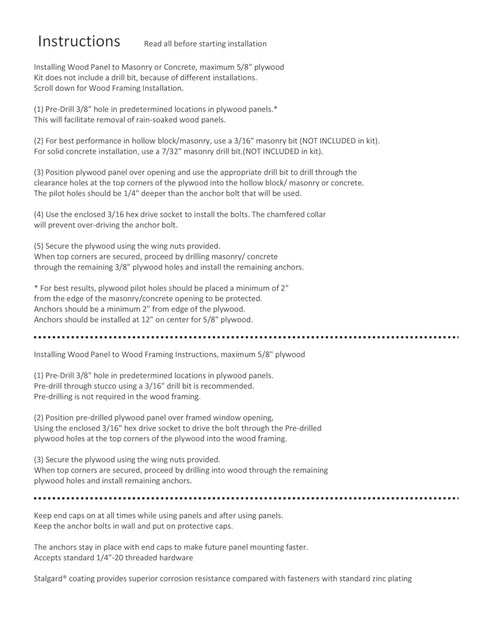 Instructions Read all before starting installation

Installing Wood Panel to Masonry or Concrete, maximum 5/8" plywood
Kit does not include a drill bit, because of different installations.
Scroll down for Wood Framing Installation.

(1) Pre-Drill 3/8" hole in predetermined locations in plywood panels.*
This will facilitate removal of rain-soaked wood panels.

(2) For best performance in hollow block/masonry, use a 3/16" masonry bit (NOT INCLUDED in kit).
For solid concrete installation, use a 7/32" masonry drill bit.(NOT INCLUDED in kit).

(3) Position plywood panel over opening and use the appropriate drill bit to drill through the clearance holes at the top corners of the plywood into the hollow block/ masonry or concrete.
The pilot holes should be 1/4" deeper than the anchor bolt that will be used.

(4) Use the enclosed 3/16 hex drive socket to install the bolts. The chamfered collar will prevent over-driving the anchor bolt.

(5) Secure the plywood using the wing nuts provided.
When top corners are secured, proceed by drilling masonry/ concrete through the remaining 3/8" plywood holes and install the remaining anchors.

* For best results, plywood pilot holes should be placed a minimum of 2" from the edge of the masonry/concrete opening to be protected.
Anchors should be a minimum 2" from edge of the plywood.
Anchors should be installed at 12" on center for 5/8" plywood.

Installing Wood Panel to Wood Framing Instructions, maximum 5/8" plywood

(1) Pre-Drill 3/8" hole in predetermined locations in plywood panels.
Pre-drill through stucco using a 3/16" drill bit is recommended.
Pre-drilling is not required in the wood framing.

(2) Position pre-drilled plywood panel over framed window opening,
Using the enclosed 3/16" hex drive socket to drive the bolt through the Pre-drilled plywood holes at the top corners of the plywood into the wood framing.

(3) Secure the plywood using the wing nuts provided.
When top corners are secured, proceed by drilling into wood through the remaining plywood holes and install remaining anchors.

Keep end caps on at all times while using panels and after using panels.
Keep the anchor bolts in wall and put on protective caps.

The anchors stay in place with end caps to make future panel mounting faster.
Accepts standard 1/4"-20 threaded hardware

Stalgard® coating provides superior corrosion resistance compared with fasteners with standard zinc plating